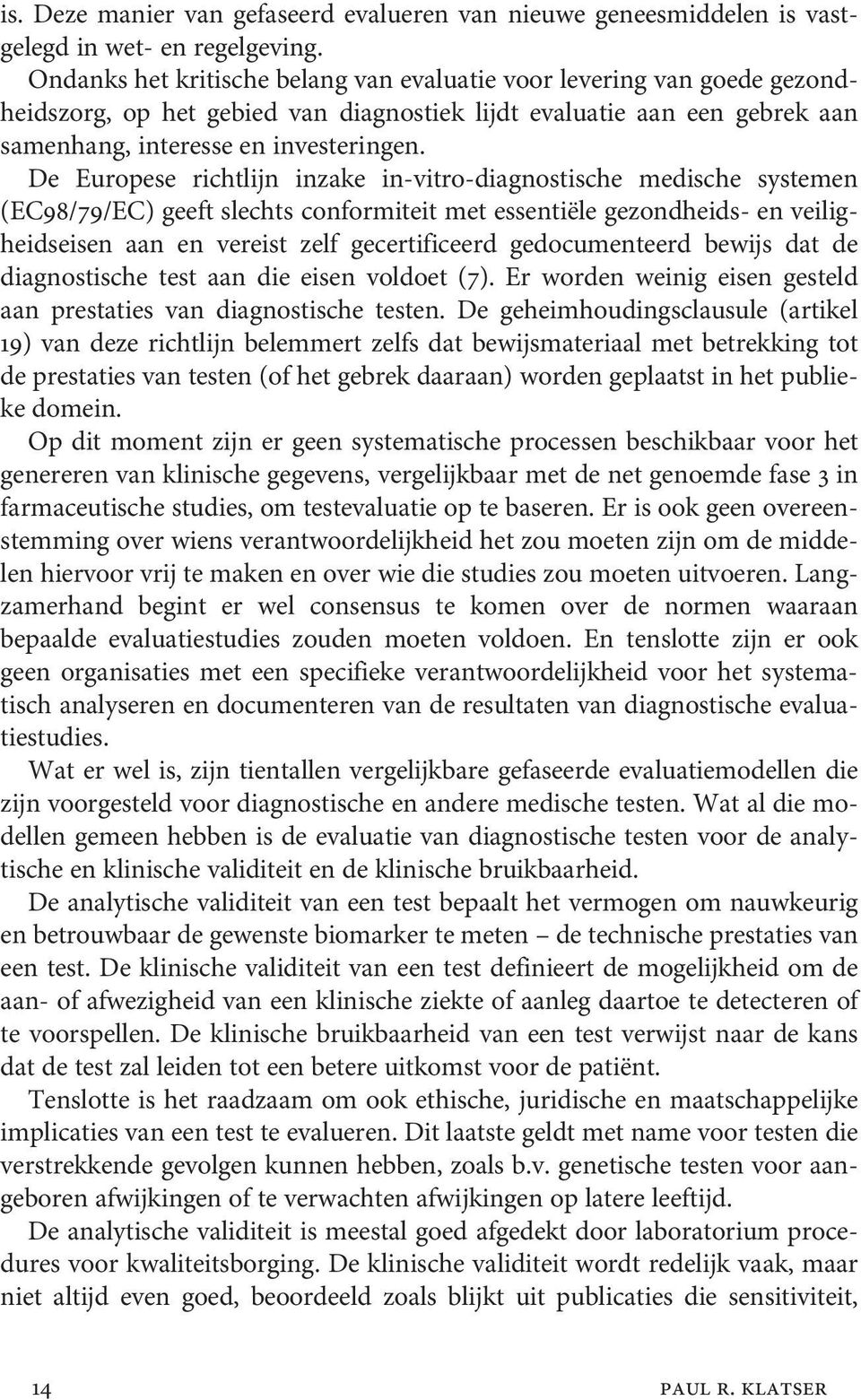 is. Deze manier van gefaseerd evalueren van nieuwe geneesmiddelen is vastgelegd in wet- en regelgeving.
Ondanks het kritische belang van evaluatie voor levering van goede gezondheidszorg, op het gebied van diagnostiek lijdt evaluatie aan een gebrek aan samenhang, interesse en investeringen. De Europese richtlijn inzake in-vitro-diagnostische medische systemen (EC98/79/EC) geeft slechts conformiteit met essentiële gezondheids- en veiligheidseisen aan en vereist zelf gecertificeerd gedocumenteerd bewijs dat de diagnostische test aan die eisen voldoet (7). Er worden weinig eisen gesteld aan prestaties van diagnostische testen. De geheimhoudingsclausule (artikel 19) van deze richtlijn belemmert zelfs dat bewijsmateriaal met betrekking tot de prestaties van testen (of het gebrek daaraan) worden geplaatst in het publieke domein.

Op dit moment zijn er geen systematische processen beschikbaar voor het genereren van klinische gegevens, vergelijkbaar met de net genoemde fase 3 in farmaceutische studies, om testevaluatie op te baseren. Er is ook geen overeenstemming over wiens verantwoordelijkheid het zou moeten zijn om de middelen hiervoor vrij te maken en over wie die studies zou moeten uitvoeren. Langzamerhand begint er wel consensus te komen over de normen waaraan bepaalde evaluatiestudies zouden moeten voldoen. En tenslotte zijn er ook geen organisaties met een specifieke verantwoordelijkheid voor het systematisch analyseren en documenteren van de resultaten van diagnostische evaluatiestudies.

Wat er wel is, zijn tientallen vergelijkbare gefaseerde evaluatiemodellen die zijn voorgesteld voor diagnostische en andere medische testen. Wat al die modellen gemeen hebben is de evaluatie van diagnostische testen voor de analytische en klinische validiteit en de klinische bruikbaarheid.

De analytische validiteit van een test bepaalt het vermogen om nauwkeurig en betrouwbaar de gewenste biomarker te meten – de technische prestaties van een test. De klinische validiteit van een test definieert de mogelijkheid om de aan- of afwezigheid van een klinische ziekte of aanleg daartoe te detecteren of te voorspellen. De klinische bruikbaarheid van een test verwijst naar de kans dat de test zal leiden tot een betere uitkomst voor de patiënt.

Tenslotte is het raadzaam om ook ethische, juridische en maatschappelijke implicaties van een test te evalueren. Dit laatste geldt met name voor testen die verstrekkende gevolgen kunnen hebben, zoals b.v. genetische testen voor aangeboren afwijkingen of te verwachten afwijkingen op latere leeftijd.

De analytische validiteit is meestal goed afgedekt door laboratorium procedures voor kwaliteitsborging. De klinische validiteit wordt redelijk vaak, maar niet altijd even goed, beoordeeld zoals blijkt uit publicaties die sensitiviteit,

14 PAUL R. KLATSER